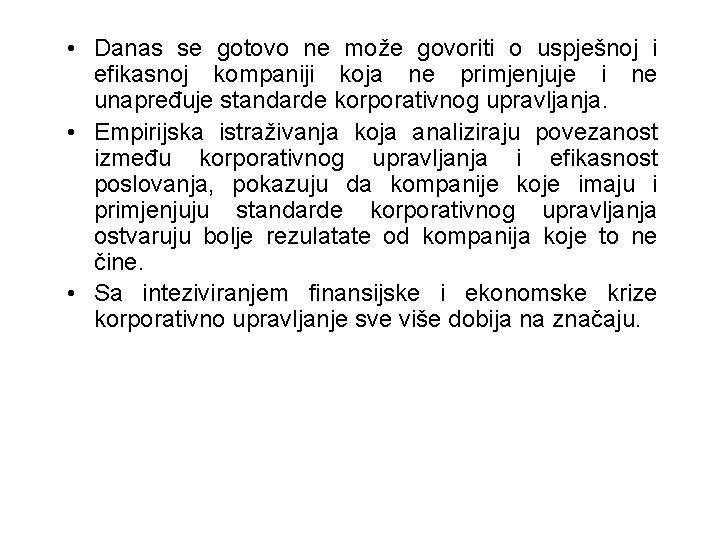 • Danas se gotovo ne može govoriti o uspješnoj i efikasnoj kompaniji koja ne primjenjuje i ne unapređuje standarde korporativnog upravljanja.

• Empirijska istraživanja koja analiziraju povezanost između korporativnog upravljanja i efikasnost poslovanja, pokazuju da kompanije koje imaju i primjenjuju standarde korporativnog upravljanja ostvaruju bolje rezulatate od kompanija koje to ne čine.

• Sa inteziviranjem finansijske i ekonomske krize korporativno upravljanje sve više dobija na značaju.